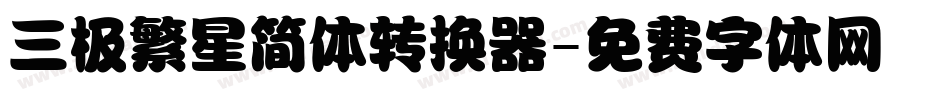 三极繁星简体转换器-免费字体网